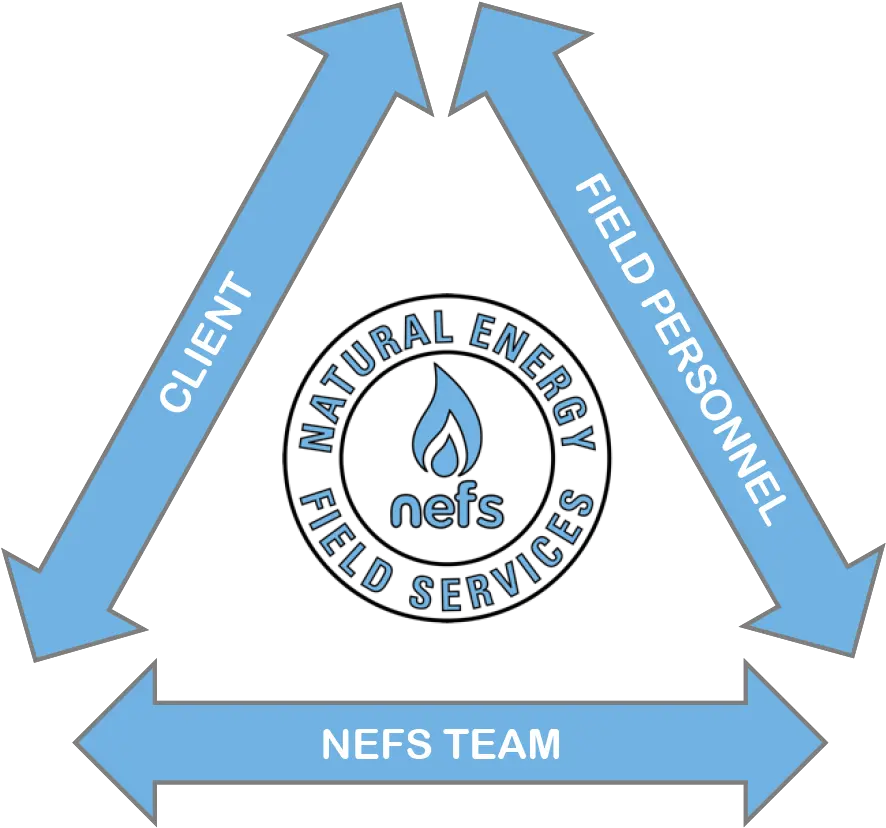 CLIENT

FIELD PERSONNEL

NATURAL ENERGY

nefs

FIELD SERVICES

NEFS TEAM